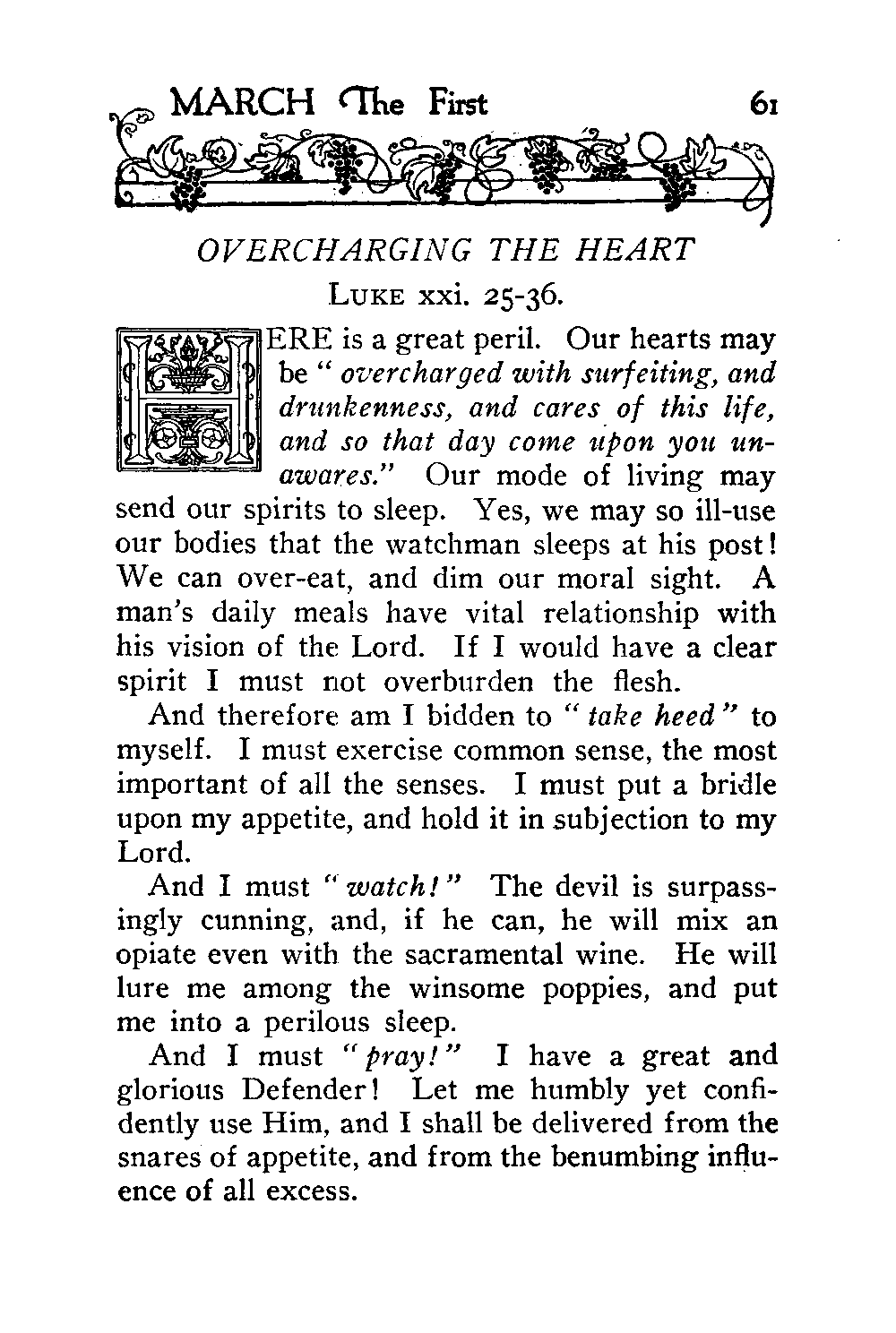 MARCH The First 61

OVERCHARGING THE HEART

LUKE xxi. 25-36.

HERE is a great peril. Our hearts may be "overcharged with surfeiting, and drunkenness, and cares of this life, and so that day come upon you unawares." Our mode of living may send our spirits to sleep. Yes, we may so ill-use our bodies that the watchman sleeps at his post! We can over-eat, and dim our moral sight. A man's daily meals have vital relationship with his vision of the Lord. If I would have a clear spirit I must not overburden the flesh.

And therefore am I bidden to "take heed" to myself. I must exercise common sense, the most important of all the senses. I must put a bridle upon my appetite, and hold it in subjection to my Lord.

And I must "watch!" The devil is surpassingly cunning, and, if he can, he will mix an opiate even with the sacramental wine. He will lure me among the winsome poppies, and put me into a perilous sleep.

And I must "pray!" I have a great and glorious Defender! Let me humbly yet confidently use Him, and I shall be delivered from the snares of appetite, and from the benumbing influence of all excess.